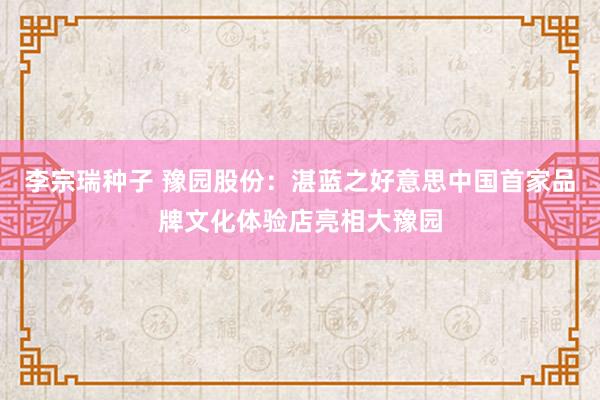 李宗瑞种子 豫园股份：湛蓝之好意思中国首家品牌文化体验店亮相大豫园